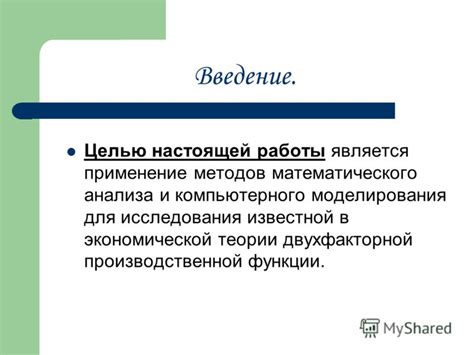 Введение.

Целью настоящей работы является применение методов математического анализа и компьютерного моделирования для исследования известной в экономической теории двухфакторной производственной функции.

MyShared